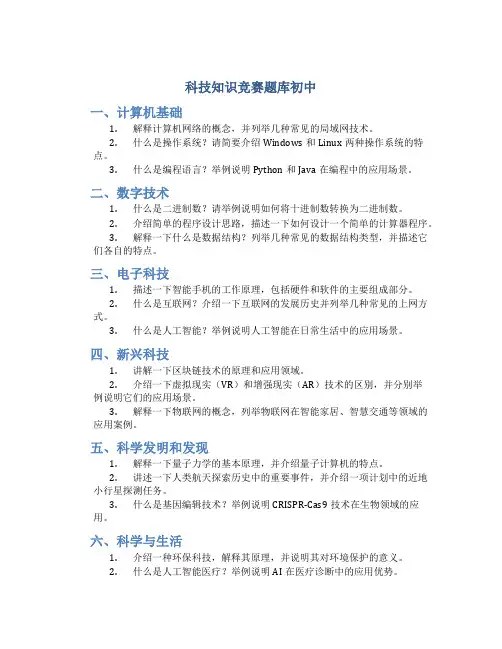 科技知识竞赛题库初中

一、计算机基础

1. 解释计算机网络的概念，并列举几种常见的局域网技术。

2. 什么是操作系统？请简要介绍 Windows 和 Linux 两种操作系统的特点。

3. 什么是编程语言？举例说明 Python 和 Java 在编程中的应用场景。

二、数字技术

1. 什么是二进制数？请举例说明如何将十进制数转换为二进制数。

2. 介绍简单的程序设计思路，描述一下如何设计一个简单的计算器程序。

3. 解释一下什么是数据结构？列举几种常见的数据结构类型，并描述它们各自的特点。

三、电子科技

1. 描述一下智能手机的工作原理，包括硬件和软件的主要组成部分。

2. 什么是互联网？介绍一下互联网的发展历史并列举几种常见的上网方式。

3. 什么是人工智能？举例说明人工智能在日常生活中的应用场景。

四、新兴科技

1. 讲解一下区块链技术的原理和应用领域。

2. 介绍一下虚拟现实（VR）和增强现实（AR）技术的区别，并分别举例说明它们的应用场景。

3. 解释一下物联网的概念，列举物联网在智能家居、智慧交通等领域的应用案例。

五、科学发明和发现

1. 解释一下量子力学的基本原理，并介绍量子计算机的特点。

2. 讲述一下人类航天探索历史中的重要事件，并介绍一项计划中的近地小行星探测任务。

3. 什么是基因编辑技术？举例说明 CRISPR-Cas9 技术在生物领域的应用。

六、科学与生活

1. 介绍一种环保科技，解释其原理，并说明其对环境保护的意义。

2. 什么是人工智能医疗？举例说明 AI 在医疗诊断中的应用优势。